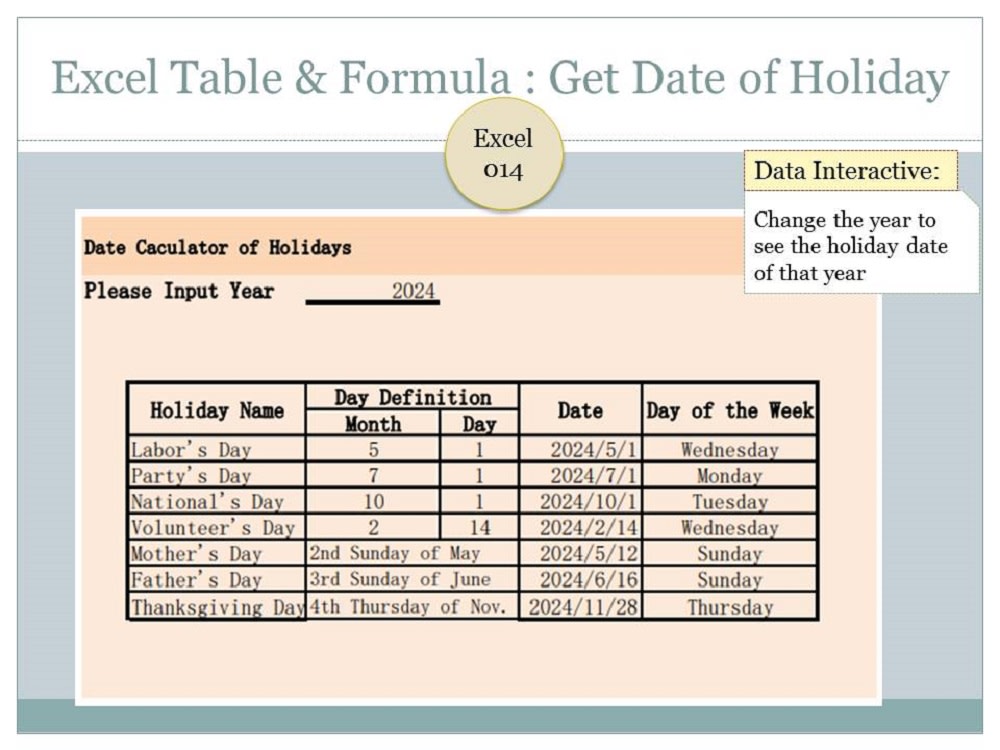 Excel Table & Formula : Get Date of Holiday

Excel
014

Data Interactive:

Change the year to see the holiday date of that year

Date Caculator of Holidays

Please Input Year 2024

| Holiday Name | Day Definition |  | Date | Day of the Week |
|---|---|---|---|---|
|  | Month | Day |  |  |
| Labor's Day | 5 | 1 | 2024/5/1 | Wednesday |
| Party's Day | 7 | 1 | 2024/7/1 | Monday |
| National's Day | 10 | 1 | 2024/10/1 | Tuesday |
| Volunteer's Day | 2 | 14 | 2024/2/14 | Wednesday |
| Mother's Day | 2nd Sunday of May |  | 2024/5/12 | Sunday |
| Father's Day | 3rd Sunday of June |  | 2024/6/16 | Sunday |
| Thanksgiving Day | 4th Thursday of Nov. |  | 2024/11/28 | Thursday |